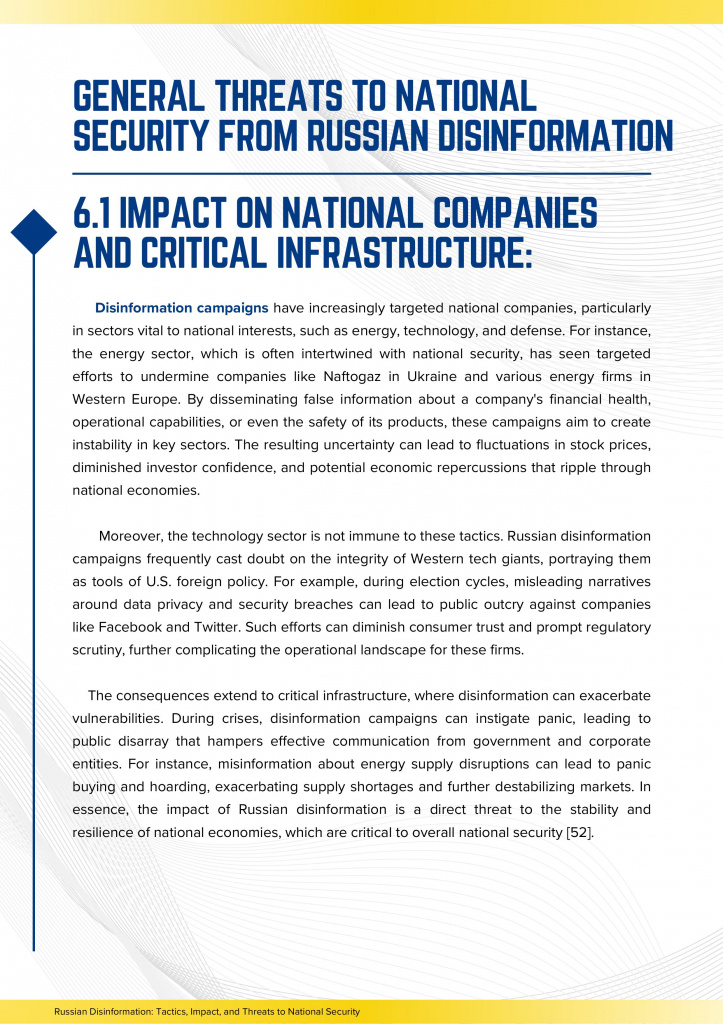 GENERAL THREATS TO NATIONAL SECURITY FROM RUSSIAN DISINFORMATION

6.1 IMPACT ON NATIONAL COMPANIES AND CRITICAL INFRASTRUCTURE:

Disinformation campaigns have increasingly targeted national companies, particularly in sectors vital to national interests, such as energy, technology, and defense. For instance, the energy sector, which is often intertwined with national security, has seen targeted efforts to undermine companies like Naftogaz in Ukraine and various energy firms in Western Europe. By disseminating false information about a company's financial health, operational capabilities, or even the safety of its products, these campaigns aim to create instability in key sectors. The resulting uncertainty can lead to fluctuations in stock prices, diminished investor confidence, and potential economic repercussions that ripple through national economies.

Moreover, the technology sector is not immune to these tactics. Russian disinformation campaigns frequently cast doubt on the integrity of Western tech giants, portraying them as tools of U.S. foreign policy. For example, during election cycles, misleading narratives around data privacy and security breaches can lead to public outcry against companies like Facebook and Twitter. Such efforts can diminish consumer trust and prompt regulatory scrutiny, further complicating the operational landscape for these firms.

The consequences extend to critical infrastructure, where disinformation can exacerbate vulnerabilities. During crises, disinformation campaigns can instigate panic, leading to public disarray that hampers effective communication from government and corporate entities. For instance, misinformation about energy supply disruptions can lead to panic buying and hoarding, exacerbating supply shortages and further destabilizing markets. In essence, the impact of Russian disinformation is a direct threat to the stability and resilience of national economies, which are critical to overall national security [52].

Russian Disinformation: Tactics, Impact, and Threats to National Security